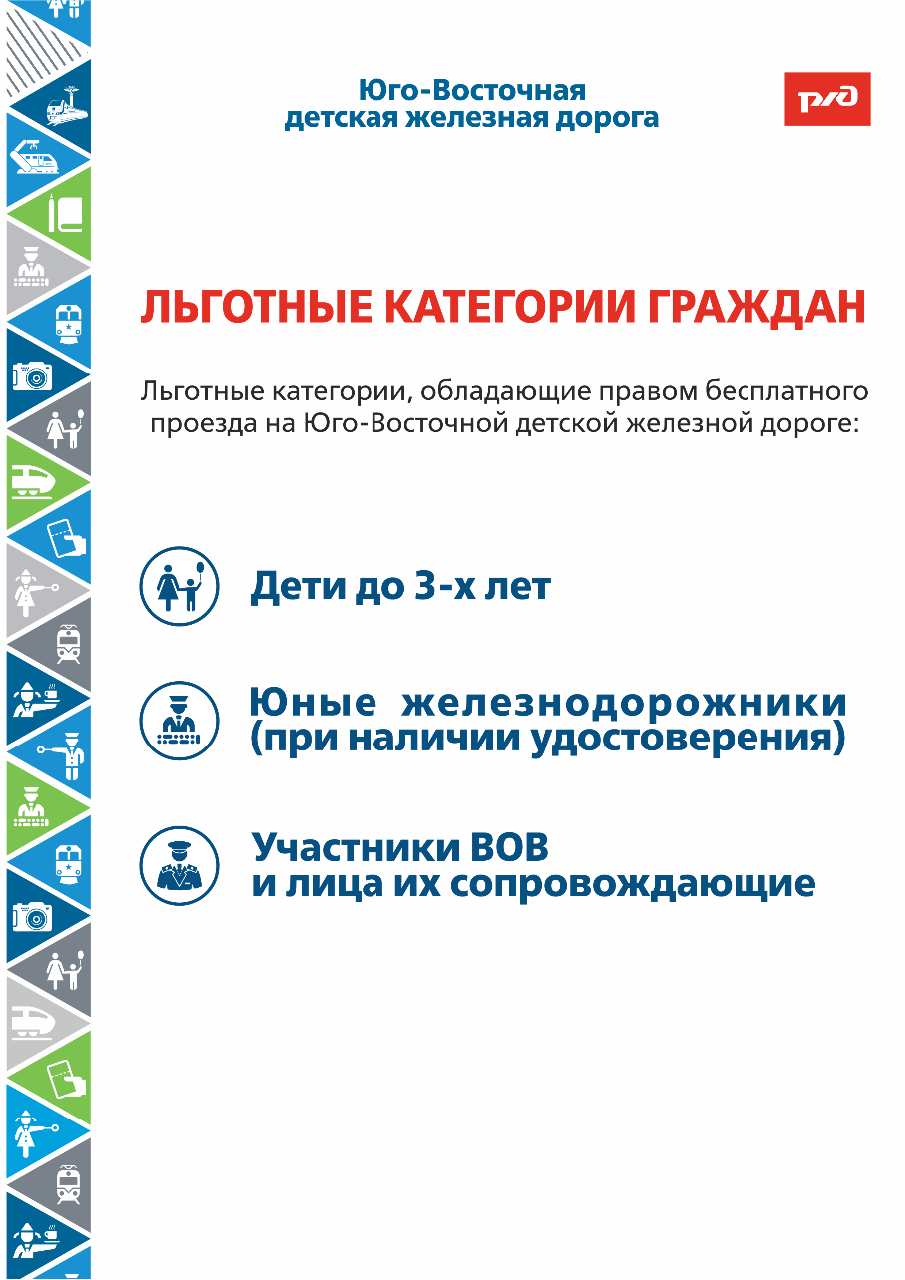 Юго-Восточная детская железная дорога

РЖД

ЛЬГОТНЫЕ КАТЕГОРИИ ГРАЖДАН

Льготные категории, обладающие правом бесплатного проезда на Юго-Восточной детской железной дороге:

Дети до 3-х лет

Юные железнодорожники (при наличии удостоверения)

Участники ВОВ и лица их сопровождающие